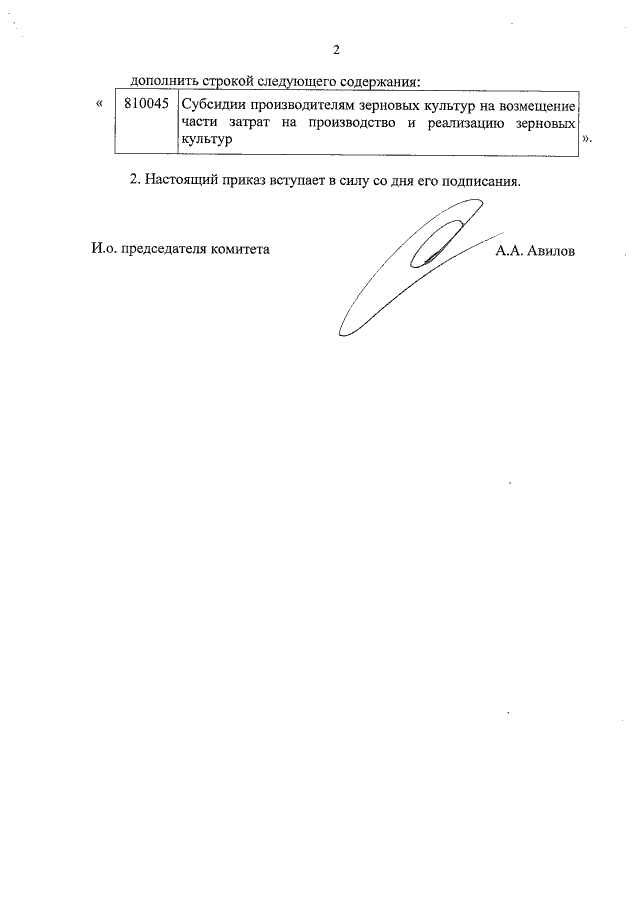 2

дополнить строкой следующего содержания:

«

| 810045 | Субсидии производителям зерновых культур на возмещение части затрат на производство и реализацию зерновых культур |
|---|---|

».

2. Настоящий приказ вступает в силу со дня его подписания.

И.о. председателя комитета

А.А. Авилов